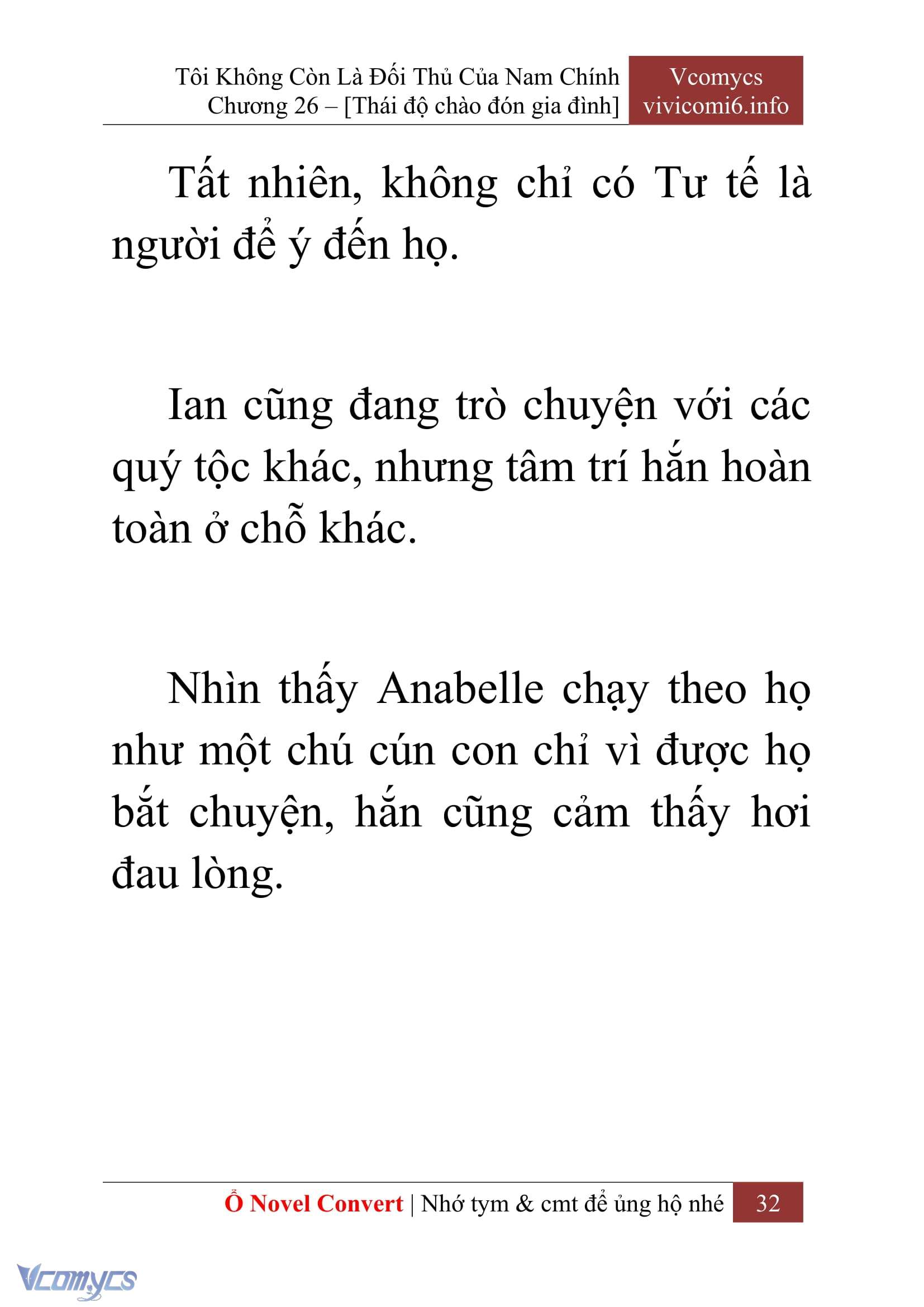 Tôi Không Còn Là Đối Thủ Của Nam Chính
Chương 26 – [Thái độ chào đón gia đình]

Vcomycs
vivicomi6.info

Tất nhiên, không chỉ có Tư tế là người để ý đến họ.

Ian cũng đang trò chuyện với các quý tộc khác, nhưng tâm trí hắn hoàn toàn ở chỗ khác.

Nhìn thấy Anabelle chạy theo họ như một chú cún con chỉ vì được họ bắt chuyện, hắn cũng cảm thấy hơi đau lòng.

Ổ Novel Convert | Nhớ tym & cmt để ủng hộ nhé 32

Vcomycs